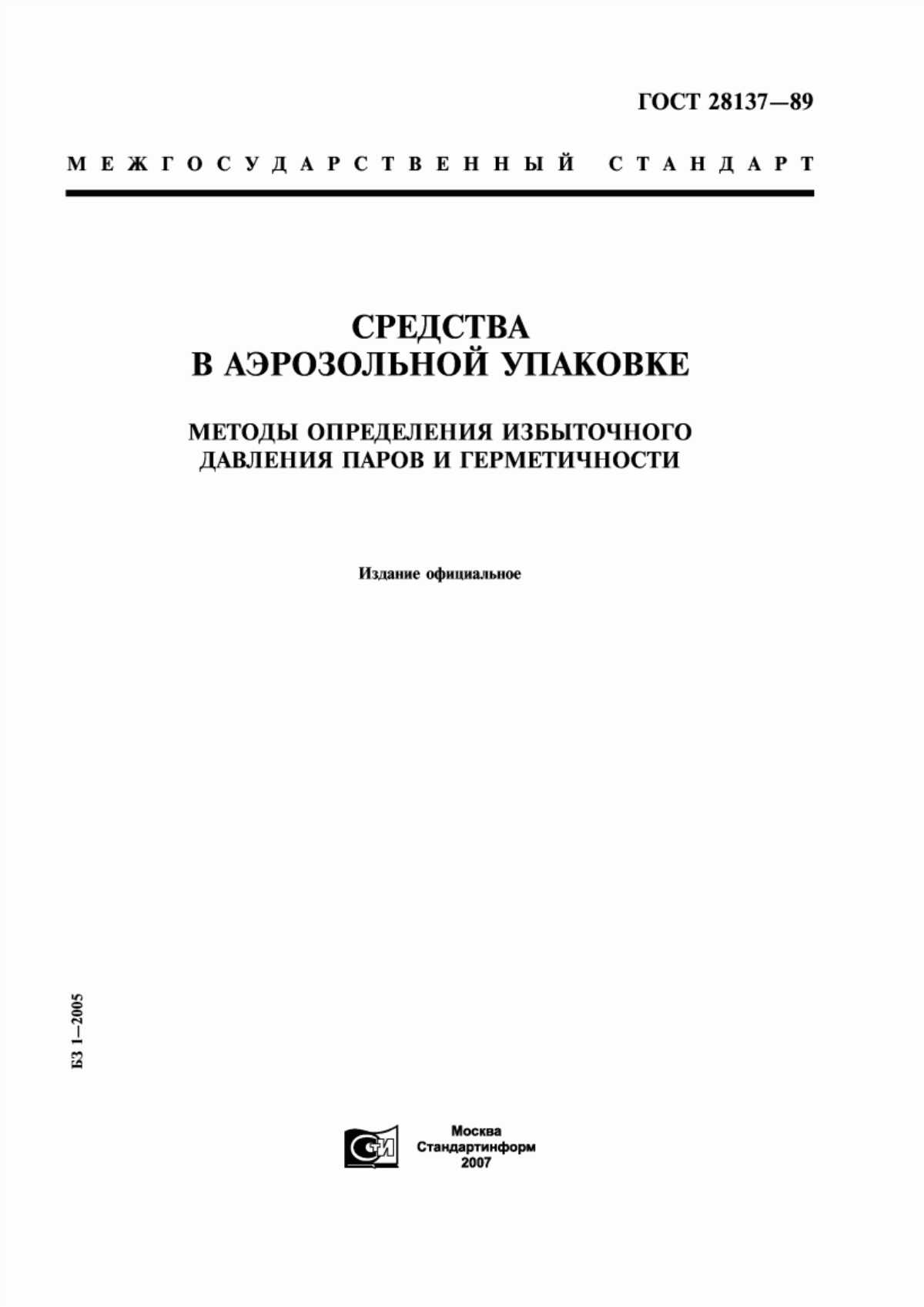 ГОСТ 28137—89

МЕЖГОСУДАРСТВЕННЫЙ СТАНДАРТ

СРЕДСТВА В АЭРОЗОЛЬНОЙ УПАКОВКЕ

МЕТОДЫ ОПРЕДЕЛЕНИЯ ИЗБЫТОЧНОГО ДАВЛЕНИЯ ПАРОВ И ГЕРМЕТИЧНОСТИ

Издание официальное

БЗ 1—2005

СТИ

Москва
Стандартинформ
2007